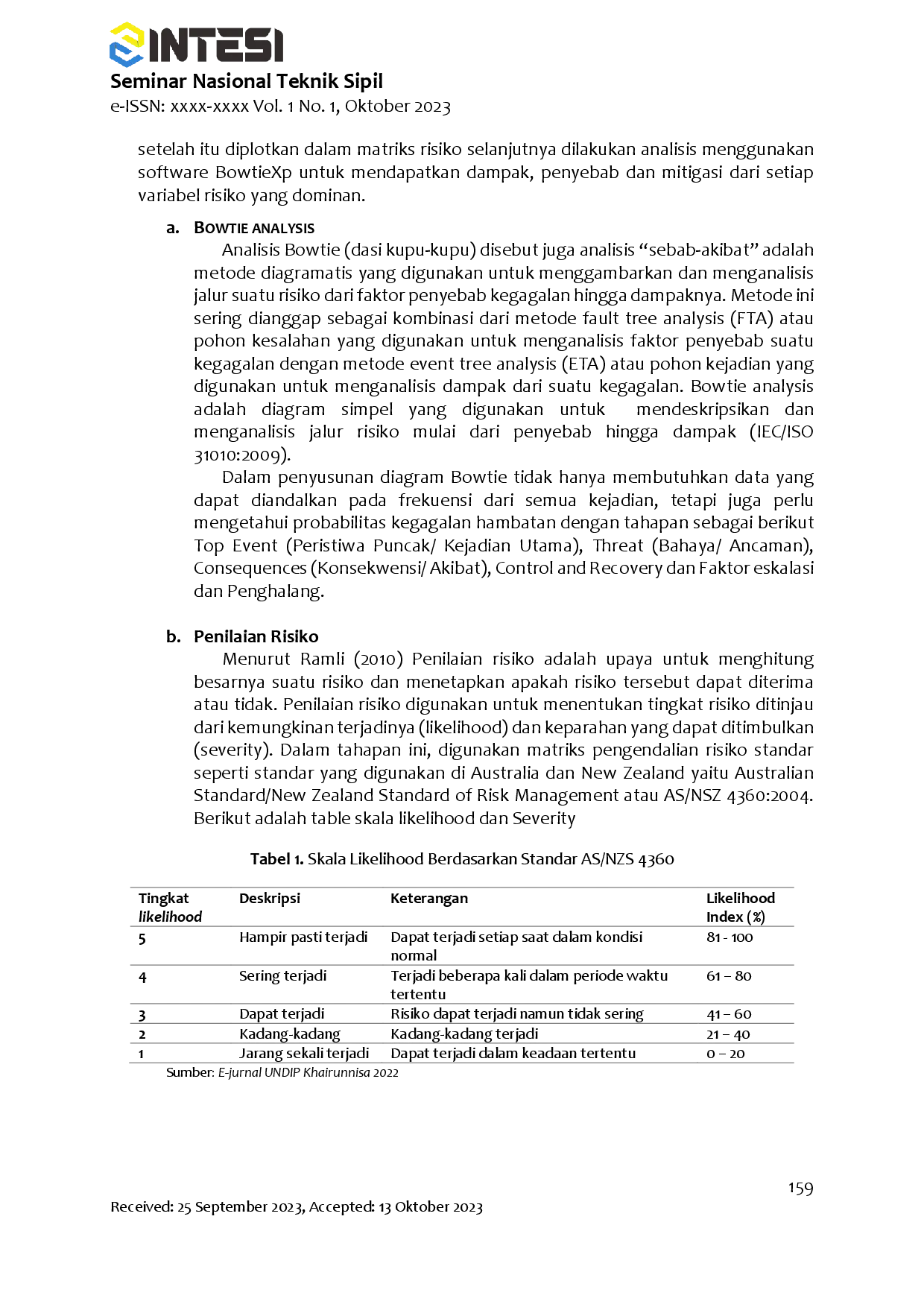 INTESI
Seminar Nasional Teknik Sipil
e-ISSN: xxxx-xxxx Vol. 1 No. 1, Oktober 2023

setelah itu diplotkan dalam matriks risiko selanjutnya dilakukan analisis menggunakan software BowtieXp untuk mendapatkan dampak, penyebab dan mitigasi dari setiap variabel risiko yang dominan.

a. BOWTIE ANALYSIS

Analisis Bowtie (dasi kupu-kupu) disebut juga analisis "sebab-akibat" adalah metode diagramatis yang digunakan untuk menggambarkan dan menganalisis jalur suatu risiko dari faktor penyebab kegagalan hingga dampaknya. Metode ini sering dianggap sebagai kombinasi dari metode fault tree analysis (FTA) atau pohon kesalahan yang digunakan untuk menganalisis faktor penyebab suatu kegagalan dengan metode event tree analysis (ETA) atau pohon kejadian yang digunakan untuk menganalisis dampak dari suatu kegagalan. Bowtie analysis adalah diagram simpel yang digunakan untuk mendeskripsikan dan menganalisis jalur risiko mulai dari penyebab hingga dampak (IEC/ISO 31010:2009).

Dalam penyusunan diagram Bowtie tidak hanya membutuhkan data yang dapat diandalkan pada frekuensi dari semua kejadian, tetapi juga perlu mengetahui probabilitas kegagalan hambatan dengan tahapan sebagai berikut Top Event (Peristiwa Puncak/ Kejadian Utama), Threat (Bahaya/ Ancaman), Consequences (Konsekwensi/ Akibat), Control and Recovery dan Faktor eskalasi dan Penghalang.

b. Penilaian Risiko

Menurut Ramli (2010) Penilaian risiko adalah upaya untuk menghitung besarnya suatu risiko dan menetapkan apakah risiko tersebut dapat diterima atau tidak. Penilaian risiko digunakan untuk menentukan tingkat risiko ditinjau dari kemungkinan terjadinya (likelihood) dan keparahan yang dapat ditimbulkan (severity). Dalam tahapan ini, digunakan matriks pengendalian risiko standar seperti standar yang digunakan di Australia dan New Zealand yaitu Australian Standard/New Zealand Standard of Risk Management atau AS/NSZ 4360:2004. Berikut adalah table skala likelihood dan Severity

Tabel 1. Skala Likelihood Berdasarkan Standar AS/NZS 4360

| Tingkat likelihood | Deskripsi | Keterangan | Likelihood Index (%) |
|---|---|---|---|
| 5 | Hampir pasti terjadi | Dapat terjadi setiap saat dalam kondisi normal | 81 - 100 |
| 4 | Sering terjadi | Terjadi beberapa kali dalam periode waktu tertentu | 61 – 80 |
| 3 | Dapat terjadi | Risiko dapat terjadi namun tidak sering | 41 – 60 |
| 2 | Kadang-kadang | Kadang-kadang terjadi | 21 – 40 |
| 1 | Jarang sekali terjadi | Dapat terjadi dalam keadaan tertentu | 0 – 20 |

Sumber: E-jurnal UNDIP Khairunnisa 2022

159

Received: 25 September 2023, Accepted: 13 Oktober 2023